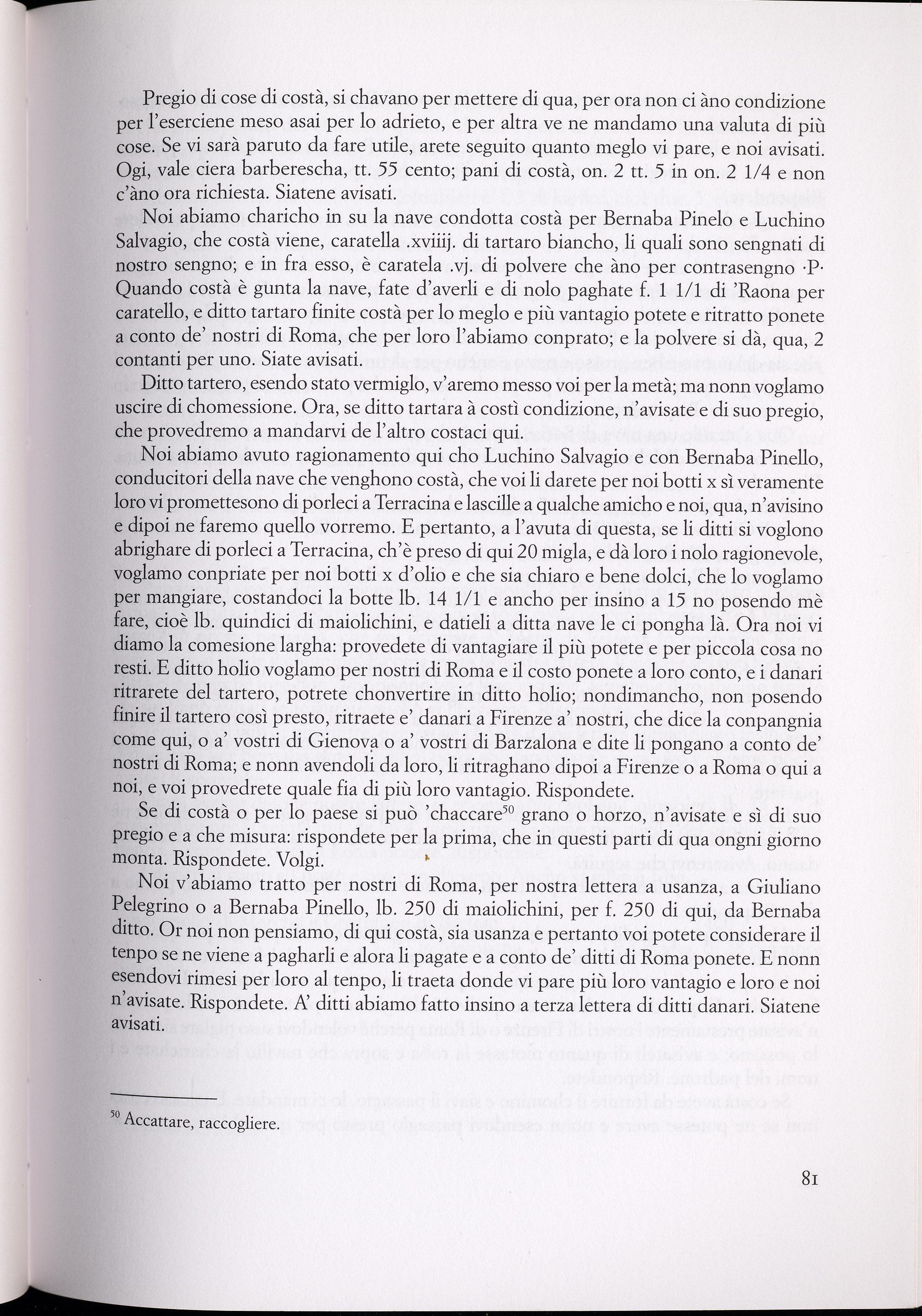 Pregio di cose di costà, si chavano per mettere di qua, per ora non ci àno condizione per l'eserciene meso asai per lo adrieto, e per altra ve ne mandamo una valuta di più cose. Se vi sarà paruto da fare utile, arete seguito quanto meglo vi pare, e noi avisati. Ogi, vale ciera barberescha, tt. 55 cento; pani di costà, on. 2 tt. 5 in on. 2 1/4 e non c'àno ora richiesta. Siatene avisati.

Noi abiamo charicho in su la nave condotta costà per Bernaba Pinelo e Luchino Salvagio, che costà viene, caratella .xviiij. di tartaro biancho, li quali sono sengnati di nostro sengno; e in fra esso, è caratela .vj. di polvere che àno per contrasengno ·P· Quando costà è gunta la nave, fate d'averli e di nolo paghate f. 1 1/1 di 'Raona per caratello, e ditto tartaro finite costà per lo meglo e più vantagio potete e ritratto ponete a conto de' nostri di Roma, che per loro l'abiamo conprato; e la polvere si dà, qua, 2 contanti per uno. Siate avisati.

Ditto tartero, esendo stato vermiglo, v'aremo messo voi per la metà; ma nonn voglamo uscire di chomessione. Ora, se ditto tartara à costì condizione, n'avisate e di suo pregio, che provedremo a mandarvi de l'altro costaci qui.

Noi abiamo avuto ragionamento qui cho Luchino Salvagio e con Bernaba Pinello, conducitori della nave che venghono costà, che voi li darete per noi botti x sì veramente loro vi promettesono di porleci a Terracina e lascille a qualche amicho e noi, qua, n'avisino e dipoi ne faremo quello vorremo. E pertanto, a l'avuta di questa, se li ditti si voglono abrighare di porleci a Terracina, ch'è preso di qui 20 migla, e dà loro i nolo ragionevole, voglamo conpriate per noi botti x d'olio e che sia chiaro e bene dolci, che lo voglamo per mangiare, costandoci la botte lb. 14 1/1 e ancho per insino a 15 no posendo mè fare, cioè lb. quindici di maiolichini, e datieli a ditta nave le ci pongha là. Ora noi vi diamo la comesione largha: provedete di vantagiare il più potete e per piccola cosa no resti. E ditto holio voglamo per nostri di Roma e il costo ponete a loro conto, e i danari ritrarete del tartero, potrete chonvertire in ditto holio; nondimancho, non posendo finire il tartero così presto, ritraete e' danari a Firenze a' nostri, che dice la conpangnia come qui, o a' vostri di Gienova o a' vostri di Barzalona e dite li pongano a conto de' nostri di Roma; e nonn avendoli da loro, li ritraghano dipoi a Firenze o a Roma o qui a noi, e voi provedrete quale fia di più loro vantagio. Rispondete.

Se di costà o per lo paese si può 'chaccare$^{50}$ grano o horzo, n'avisate e sì di suo pregio e a che misura: rispondete per la prima, che in questi parti di qua ongni giorno monta. Rispondete. Volgi.

Noi v'abiamo tratto per nostri di Roma, per nostra lettera a usanza, a Giuliano Pelegrino o a Bernaba Pinello, lb. 250 di maiolichini, per f. 250 di qui, da Bernaba ditto. Or noi non pensiamo, di qui costà, sia usanza e pertanto voi potete considerare il tenpo se ne viene a pagharli e alora li pagate e a conto de' ditti di Roma ponete. E nonn esendovi rimesi per loro al tenpo, li traeta donde vi pare più loro vantagio e loro e noi n'avisate. Rispondete. A' ditti abiamo fatto insino a terza lettera di ditti danari. Siatene avisati.

$^{50}$ Accattare, raccogliere.

81